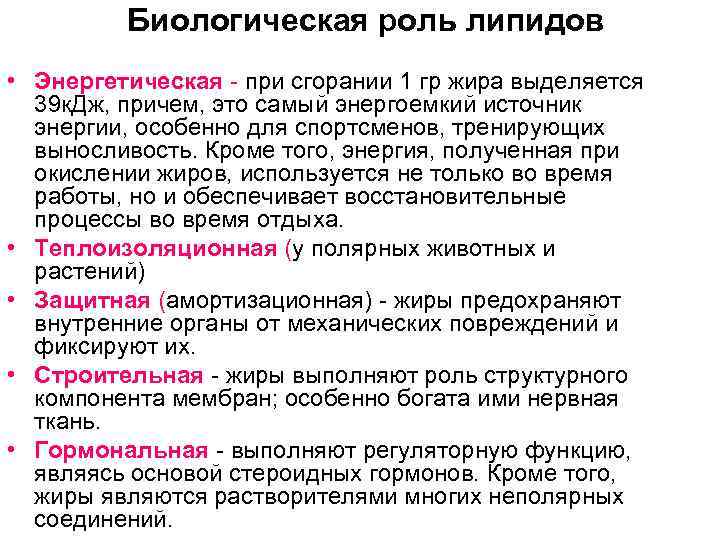 Биологическая роль липидов

• Энергетическая - при сгорании 1 гр жира выделяется 39кДж, причем, это самый энергоемкий источник энергии, особенно для спортсменов, тренирующих выносливость. Кроме того, энергия, полученная при окислении жиров, используется не только во время работы, но и обеспечивает восстановительные процессы во время отдыха.
• Теплоизоляционная (у полярных животных и растений)
• Защитная (амортизационная) - жиры предохраняют внутренние органы от механических повреждений и фиксируют их.
• Строительная - жиры выполняют роль структурного компонента мембран; особенно богата ими нервная ткань.
• Гормональная - выполняют регуляторную функцию, являясь основой стероидных гормонов. Кроме того, жиры являются растворителями многих неполярных соединений.